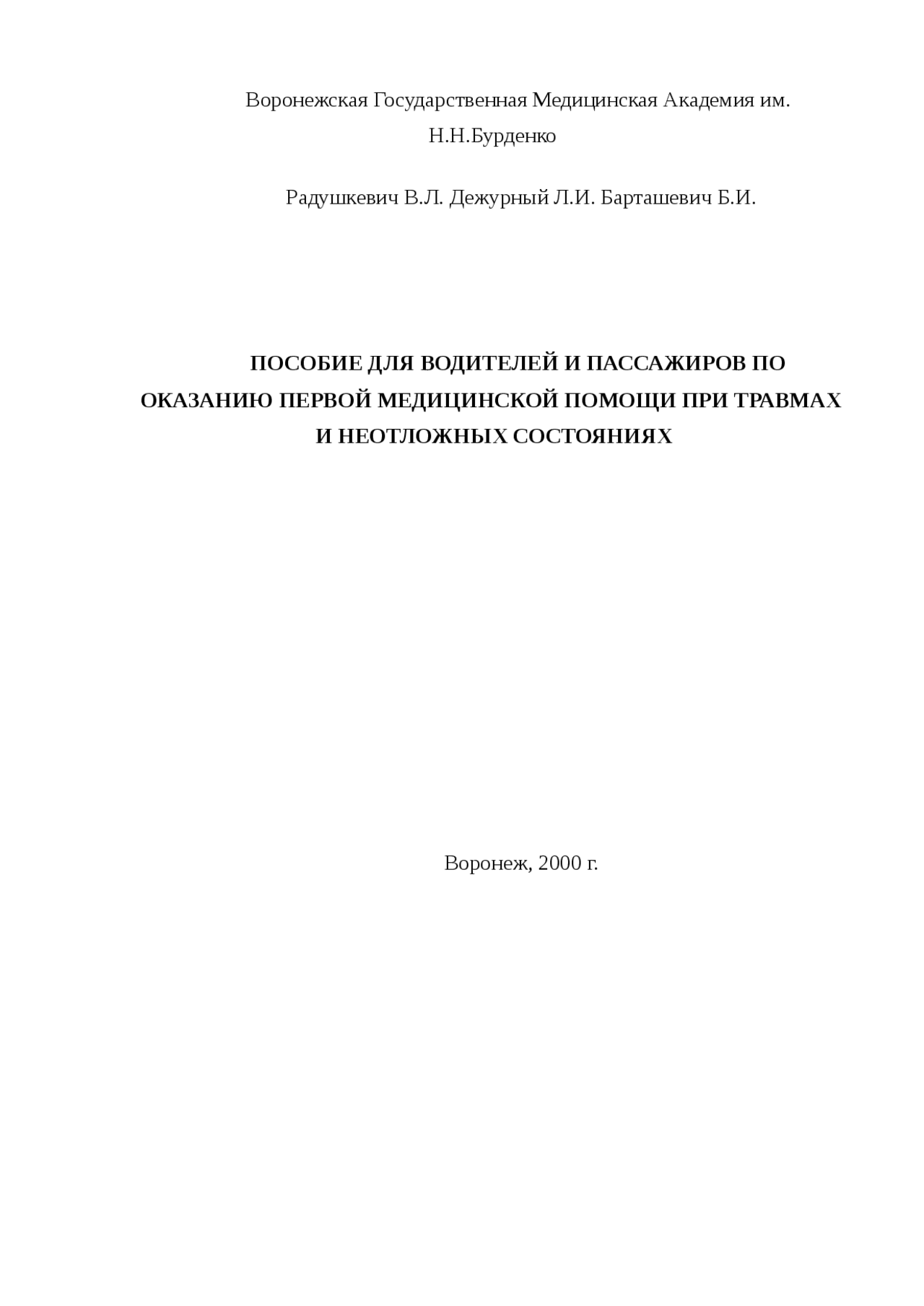 Воронежская Государственная Медицинская Академия им. Н.Н.Бурденко

Радушкевич В.Л. Дежурный Л.И. Барташевич Б.И.

ПОСОБИЕ ДЛЯ ВОДИТЕЛЕЙ И ПАССАЖИРОВ ПО ОКАЗАНИЮ ПЕРВОЙ МЕДИЦИНСКОЙ ПОМОЩИ ПРИ ТРАВМАХ И НЕОТЛОЖНЫХ СОСТОЯНИЯХ

Воронеж, 2000 г.